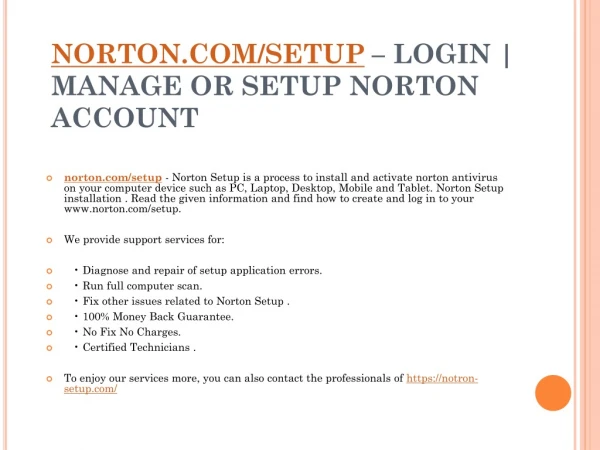 NORTON.COM/SETUP – LOGIN | MANAGE OR SETUP NORTON ACCOUNT

norton.com/setup - Norton Setup is a process to install and activate norton antivirus on your computer device such as PC, Laptop, Desktop, Mobile and Tablet. Norton Setup installation . Read the given information and find how to create and log in to your www.norton.com/setup.

We provide support services for:

• Diagnose and repair of setup application errors.
• Run full computer scan.
• Fix other issues related to Norton Setup .
• 100% Money Back Guarantee.
• No Fix No Charges.
• Certified Technicians .

To enjoy our services more, you can also contact the professionals of https://notron-setup.com/